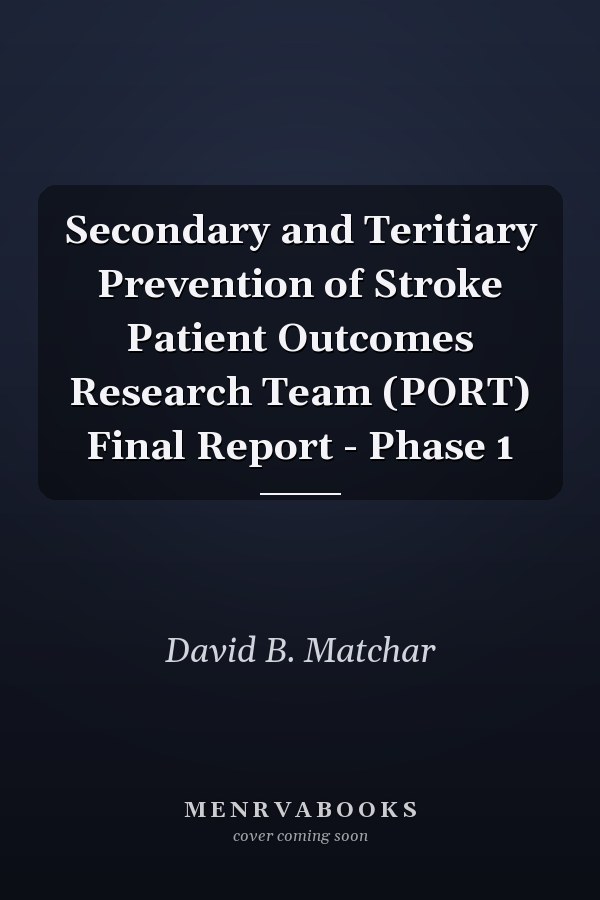 Secondary and Teritiary Prevention of Stroke Patient Outcomes Research Team (PORT) Final Report - Phase 1

David B. Matchar

MENRVABOOKS
cover coming soon